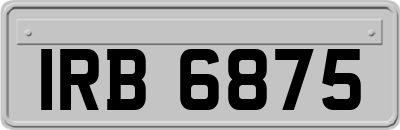 IRB 6875